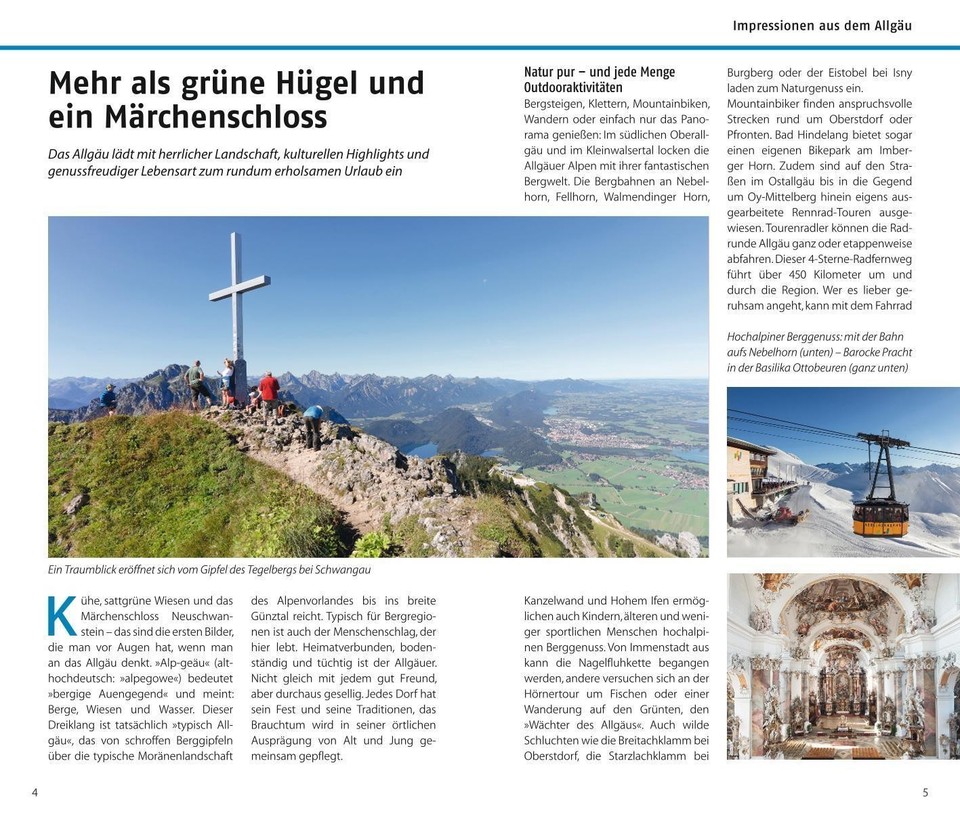 Impressionen aus dem Allgäu

Mehr als grüne Hügel und ein Märchenschloss

Das Allgäu lädt mit herrlicher Landschaft, kulturellen Highlights und genussfreudiger Lebensart zum rundum erholsamen Urlaub ein

Ein Traumblick eröffnet sich vom Gipfel des Tegelbergs bei Schwangau

Kühe, sattgrüne Wiesen und das Märchenschloss Neuschwanstein – das sind die ersten Bilder, die man vor Augen hat, wenn man an das Allgäu denkt. »Alp-geäu« (althochdeutsch: »alpegowe«) bedeutet »bergige Auengegend« und meint: Berge, Wiesen und Wasser. Dieser Dreiklang ist tatsächlich »typisch Allgäu«, das von schroffen Berggipfeln über die typische Moränenlandschaft des Alpenvorlandes bis ins breite Günztal reicht. Typisch für Bergregionen ist auch der Menschenschlag, der hier lebt. Heimatverbunden, bodenständig und tüchtig ist der Allgäuer. Nicht gleich mit jedem gut Freund, aber durchaus gesellig. Jedes Dorf hat sein Fest und seine Traditionen, das Brauchtum wird in seiner örtlichen Ausprägung von Alt und Jung gemeinsam gepflegt.

Natur pur – und jede Menge Outdooraktivitäten
Bergsteigen, Klettern, Mountainbiken, Wandern oder einfach nur das Panorama genießen: Im südlichen Oberallgäu und im Kleinwalsertal locken die Allgäuer Alpen mit ihrer fantastischen Bergwelt. Die Bergbahnen an Nebelhorn, Fellhorn, Walmendinger Horn, Kanzelwand und Hohem Ifen ermöglichen auch Kindern, älteren und weniger sportlichen Menschen hochalpinen Berggenuss. Von Immenstadt aus kann die Nagelfluhkette begangen werden, andere versuchen sich an der Hörnertour um Fischen oder einer Wanderung auf den Grünten, den »Wächter des Allgäus«. Auch wilde Schluchten wie die Breitachklamm bei Oberstdorf, die Starzlachklamm bei Burgberg oder der Eistobel bei Isny laden zum Naturgenuss ein. Mountainbiker finden anspruchsvolle Strecken rund um Oberstdorf oder Pfronten. Bad Hindelang bietet sogar einen eigenen Bikepark am Imberger Horn. Zudem sind auf den Straßen im Ostallgäu bis in die Gegend um Oy-Mittelberg hinein eigens ausgearbeitete Rennrad-Touren ausgewiesen. Tourenradler können die Radrunde Allgäu ganz oder etappenweise abfahren. Dieser 4-Sterne-Radfernweg führt über 450 Kilometer um und durch die Region. Wer es lieber geruhsam angeht, kann mit dem Fahrrad

Hochalpiner Berggenuss: mit der Bahn aufs Nebelhorn (unten) – Barocke Pracht in der Basilika Ottobeuren (ganz unten)

4

5